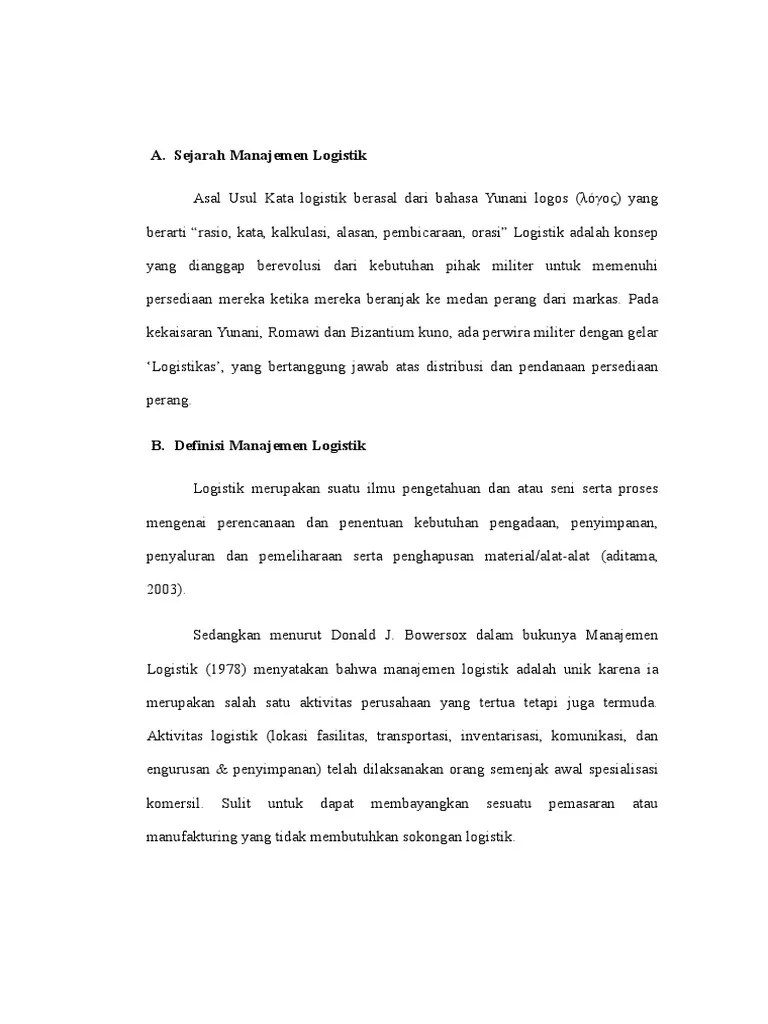 A. Sejarah Manajemen Logistik

Asal Usul Kata logistik berasal dari bahasa Yunani logos (λόγος) yang berarti “rasio, kata, kalkulasi, alasan, pembicaraan, orasi” Logistik adalah konsep yang dianggap berevolusi dari kebutuhan pihak militer untuk memenuhi persediaan mereka ketika mereka beranjak ke medan perang dari markas. Pada kekaisaran Yunani, Romawi dan Bizantium kuno, ada perwira militer dengan gelar ‘Logistikas’, yang bertanggung jawab atas distribusi dan pendanaan persediaan perang.

B. Definisi Manajemen Logistik

Logistik merupakan suatu ilmu pengetahuan dan atau seni serta proses mengenai perencanaan dan penentuan kebutuhan pengadaan, penyimpanan, penyaluran dan pemeliharaan serta penghapusan material/alat-alat (aditama, 2003).

Sedangkan menurut Donald J. Bowersox dalam bukunya Manajemen Logistik (1978) menyatakan bahwa manajemen logistik adalah unik karena ia merupakan salah satu aktivitas perusahaan yang tertua tetapi juga termuda. Aktivitas logistik (lokasi fasilitas, transportasi, inventarisasi, komunikasi, dan engurusan & penyimpanan) telah dilaksanakan orang semenjak awal spesialisasi komersil. Sulit untuk dapat membayangkan sesuatu pemasaran atau manufakturing yang tidak membutuhkan sokongan logistik.